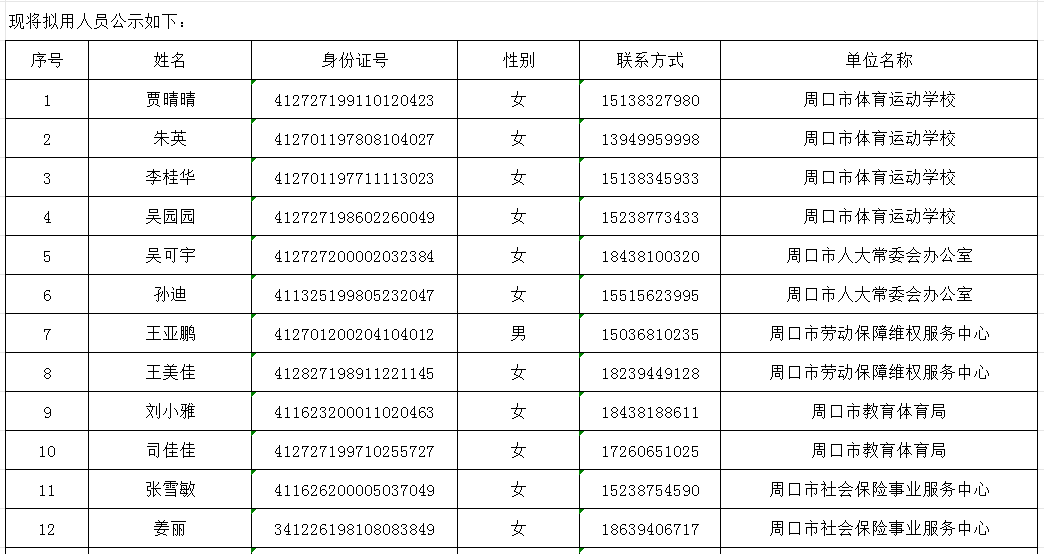 现将拟用人员公示如下：

| 序号 | 姓名 | 身份证号 | 性别 | 联系方式 | 单位名称 |
|---|---|---|---|---|---|
| 1 | 贾晴晴 | 412727199110120423 | 女 | 15138327980 | 周口市体育运动学校 |
| 2 | 朱英 | 412701197808104027 | 女 | 13949959998 | 周口市体育运动学校 |
| 3 | 李桂华 | 412701197711113023 | 女 | 15138345933 | 周口市体育运动学校 |
| 4 | 吴园园 | 412727198602260049 | 女 | 15238773433 | 周口市体育运动学校 |
| 5 | 吴可宇 | 412727200002032384 | 女 | 18438100320 | 周口市人大常委会办公室 |
| 6 | 孙迪 | 411325199805232047 | 女 | 15515623995 | 周口市人大常委会办公室 |
| 7 | 王亚鹏 | 412701200204104012 | 男 | 15036810235 | 周口市劳动保障维权服务中心 |
| 8 | 王美佳 | 412827198911221145 | 女 | 18239449128 | 周口市劳动保障维权服务中心 |
| 9 | 刘小雅 | 411623200011020463 | 女 | 18438188611 | 周口市教育体育局 |
| 10 | 司佳佳 | 412727199710255727 | 女 | 17260651025 | 周口市教育体育局 |
| 11 | 张雪敏 | 411626200005037049 | 女 | 15238754590 | 周口市社会保险事业服务中心 |
| 12 | 姜丽 | 341226198108083849 | 女 | 18639406717 | 周口市社会保险事业服务中心 |